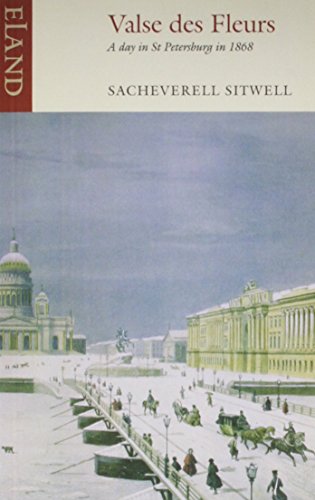 ELAND

Valse des Fleurs

A day in St Petersburg in 1868

SACHEVERELL SITWELL